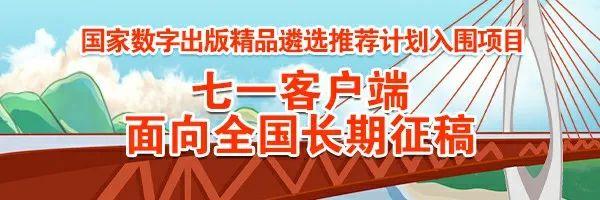 国家数字出版精品遴选推荐计划入围项目

七一客户端
面向全国长期征稿